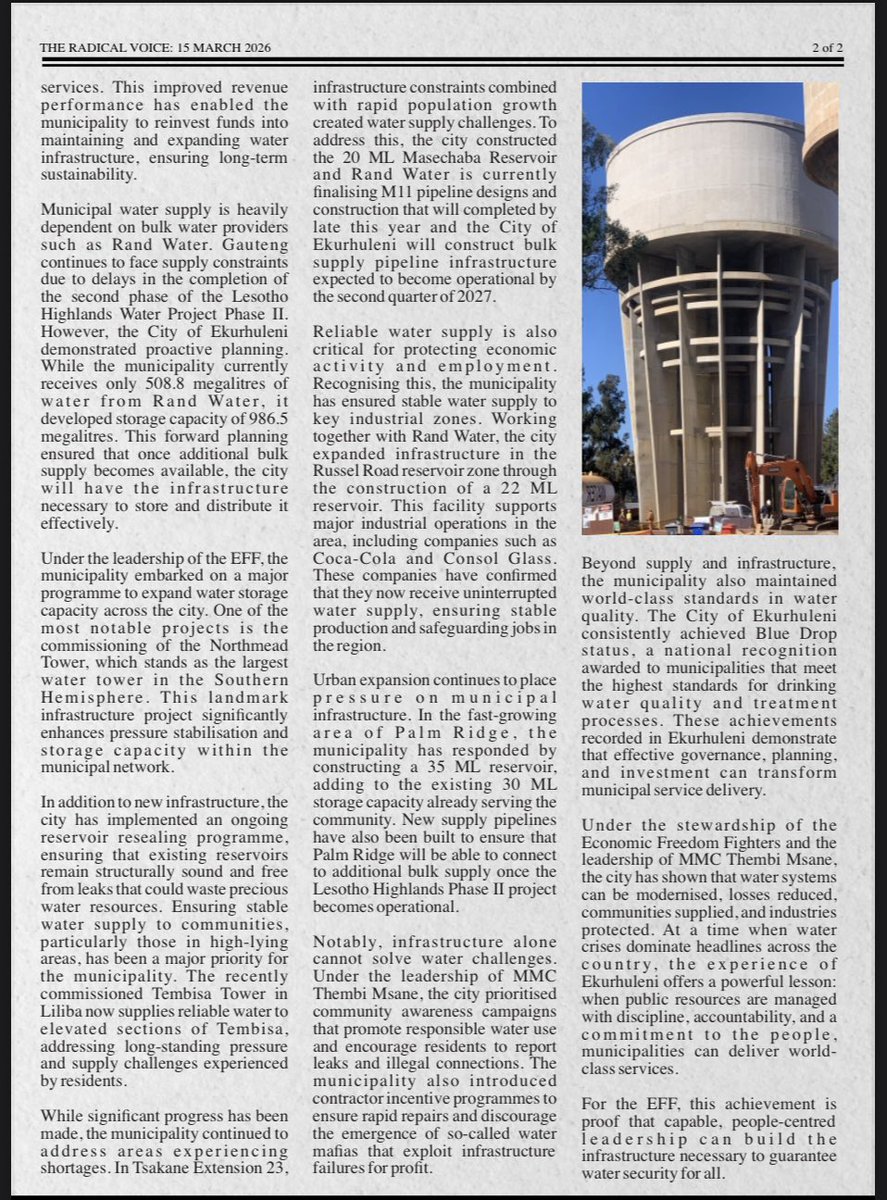 THE RADICAL VOICE: 15 MARCH 2026

2 of 2

services. This improved revenue performance has enabled the municipality to reinvest funds into maintaining and expanding water infrastructure, ensuring long-term sustainability.

Municipal water supply is heavily dependent on bulk water providers such as Rand Water. Gauteng continues to face supply constraints due to delays in the completion of the second phase of the Lesotho Highlands Water Project Phase II. However, the City of Ekurhuleni demonstrated proactive planning. While the municipality currently receives only 508.8 megalitres of water from Rand Water, it developed storage capacity of 986.5 megalitres. This forward planning ensured that once additional bulk supply becomes available, the city will have the infrastructure necessary to store and distribute it effectively.

Under the leadership of the EFF, the municipality embarked on a major programme to expand water storage capacity across the city. One of the most notable projects is the commissioning of the Northmead Tower, which stands as the largest water tower in the Southern Hemisphere. This landmark infrastructure project significantly enhances pressure stabilisation and storage capacity within the municipal network.

In addition to new infrastructure, the city has implemented an ongoing reservoir resealing programme, ensuring that existing reservoirs remain structurally sound and free from leaks that could waste precious water resources. Ensuring stable water supply to communities, particularly those in high-lying areas, has been a major priority for the municipality. The recently commissioned Tembisa Tower in Liliba now supplies reliable water to elevated sections of Tembisa, addressing long-standing pressure and supply challenges experienced by residents.

While significant progress has been made, the municipality continued to address areas experiencing shortages. In Tsakane Extension 23, infrastructure constraints combined with rapid population growth created water supply challenges. To address this, the city constructed the 20 ML Masechaba Reservoir and Rand Water is currently finalising M11 pipeline designs and construction that will completed by late this year and the City of Ekurhuleni will construct bulk supply pipeline infrastructure expected to become operational by the second quarter of 2027.

Reliable water supply is also critical for protecting economic activity and employment. Recognising this, the municipality has ensured stable water supply to key industrial zones. Working together with Rand Water, the city expanded infrastructure in the Russel Road reservoir zone through the construction of a 22 ML reservoir. This facility supports major industrial operations in the area, including companies such as Coca-Cola and Consol Glass. These companies have confirmed that they now receive uninterrupted water supply, ensuring stable production and safeguarding jobs in the region.

Urban expansion continues to place pressure on municipal infrastructure. In the fast-growing area of Palm Ridge, the municipality has responded by constructing a 35 ML reservoir, adding to the existing 30 ML storage capacity already serving the community. New supply pipelines have also been built to ensure that Palm Ridge will be able to connect to additional bulk supply once the Lesotho Highlands Phase II project becomes operational.

Notably, infrastructure alone cannot solve water challenges. Under the leadership of MMC Thembi Msane, the city prioritised community awareness campaigns that promote responsible water use and encourage residents to report leaks and illegal connections. The municipality also introduced contractor incentive programmes to ensure rapid repairs and discourage the emergence of so-called water mafias that exploit infrastructure failures for profit.

Beyond supply and infrastructure, the municipality also maintained world-class standards in water quality. The City of Ekurhuleni consistently achieved Blue Drop status, a national recognition awarded to municipalities that meet the highest standards for drinking water quality and treatment processes. These achievements recorded in Ekurhuleni demonstrate that effective governance, planning, and investment can transform municipal service delivery.

Under the stewardship of the Economic Freedom Fighters and the leadership of MMC Thembi Msane, the city has shown that water systems can be modernised, losses reduced, communities supplied, and industries protected. At a time when water crises dominate headlines across the country, the experience of Ekurhuleni offers a powerful lesson: when public resources are managed with discipline, accountability, and a commitment to the people, municipalities can deliver world-class services.

For the EFF, this achievement is proof that capable, people-centred leadership can build the infrastructure necessary to guarantee water security for all.